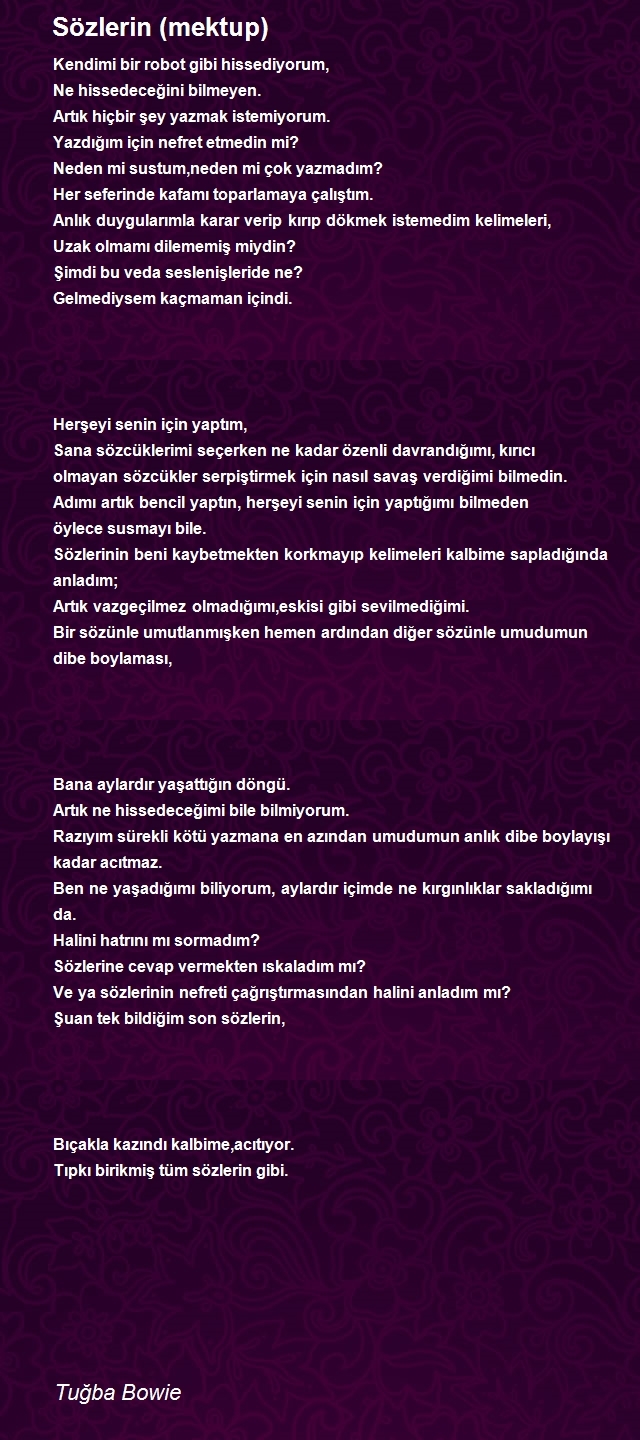 Sözlerin (mektup)

Kendimi bir robot gibi hissediyorum,
Ne hissedeceğini bilmeyen.
Artık hiçbir şey yazmak istemiyorum.
Yazdığım için nefret etmedin mi?
Neden mi sustum,neden mi çok yazmadım?
Her seferinde kafamı toparlamaya çalıştım.
Anlık duygularımla karar verip kırıp dökmek istemedim kelimeleri,
Uzak olmamı dilememiş miydin?
Şimdi bu veda seslenişleride ne?
Gelmediysem kaçmaman içindi.

Herşeyi senin için yaptım,
Sana sözcüklerimi seçerken ne kadar özenli davrandığımı, kırıcı olmayan sözcükler serpiştirmek için nasıl savaş verdiğimi bilmedin.
Adımı artık bencil yaptın, herşeyi senin için yaptığımı bilmeden öylece susmayı bile.
Sözlerinin beni kaybetmekten korkmayıp kelimeleri kalbime sapladığında anladım;
Artık vazgeçilmez olmadığımı,eskisi gibi sevilmediğimi.
Bir sözünle umutlanmışken hemen ardından diğer sözünle umudumun dibe boylaması,

Bana aylardır yaşattığın döngü.
Artık ne hissedeceğimi bile bilmiyorum.
Razıyım sürekli kötü yazmana en azından umudumun anlık dibe boylayışı kadar acıtmaz.
Ben ne yaşadığımı biliyorum, aylardır içimde ne kırgınlıklar sakladığımı da.
Halini hatrını mı sormadım?
Sözlerine cevap vermekten ıskaladım mı?
Ve ya sözlerinin nefreti çağrıştırmasından halini anladım mı?
Şuan tek bildiğim son sözlerin,

Bıçakla kazındı kalbime,acıtıyor.
Tıpkı birikmiş tüm sözlerin gibi.

Tuğba Bowie